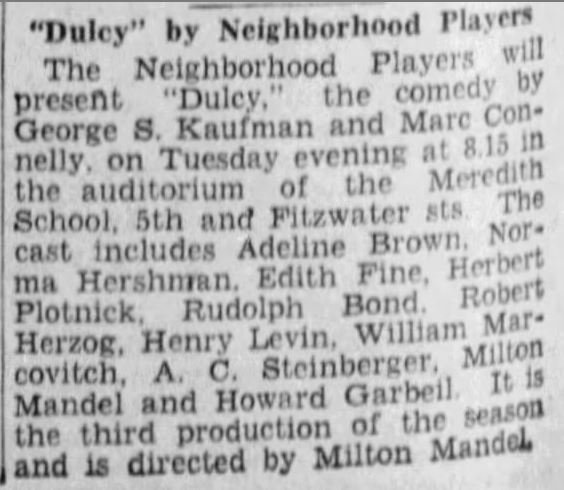 "Dulcy" by Neighborhood Players

The Neighborhood Players will present "Dulcy," the comedy by George S. Kaufman and Marc Connelly, on Tuesday evening at 8.15 in the auditorium of the Meredith School, 5th and Fitzwater sts. The cast includes Adeline Brown, Norma Hershman, Edith Fine, Herbert Plotnick, Rudolph Bond, Robert Herzog, Henry Levin, William Marcovitch, A. C. Steinberger, Milton Mandel and Howard Garbeil. It is the third production of the season and is directed by Milton Mandel.